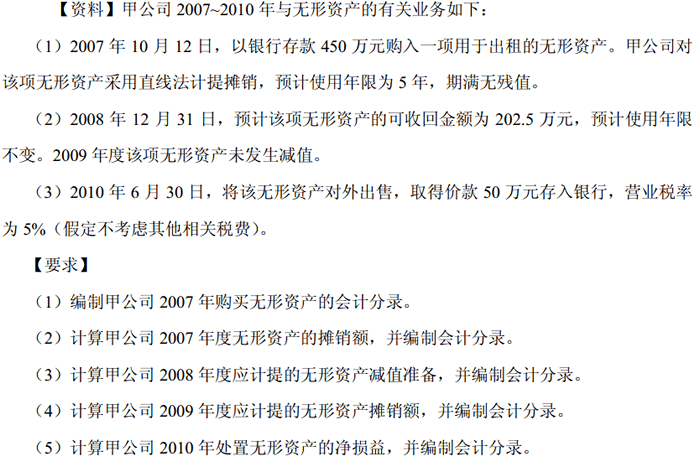 【资料】甲公司2007~2010年与无形资产的有关业务如下：

（1）2007年10月12日，以银行存款450万元购入一项用于出租的无形资产。甲公司对该项无形资产采用直线法计提摊销，预计使用年限为5年，期满无残值。

（2）2008年12月31日，预计该项无形资产的可收回金额为202.5万元，预计使用年限不变。2009年度该项无形资产未发生减值。

（3）2010年6月30日，将该无形资产对外出售，取得价款50万元存入银行，营业税率为5%（假定不考虑其他相关税费）。

【要求】

（1）编制甲公司2007年购买无形资产的会计分录。

（2）计算甲公司2007年度无形资产的摊销额，并编制会计分录。

（3）计算甲公司2008年度应计提的无形资产减值准备，并编制会计分录。

（4）计算甲公司2009年度应计提的无形资产摊销额，并编制会计分录。

（5）计算甲公司2010年处置无形资产的净损益，并编制会计分录。